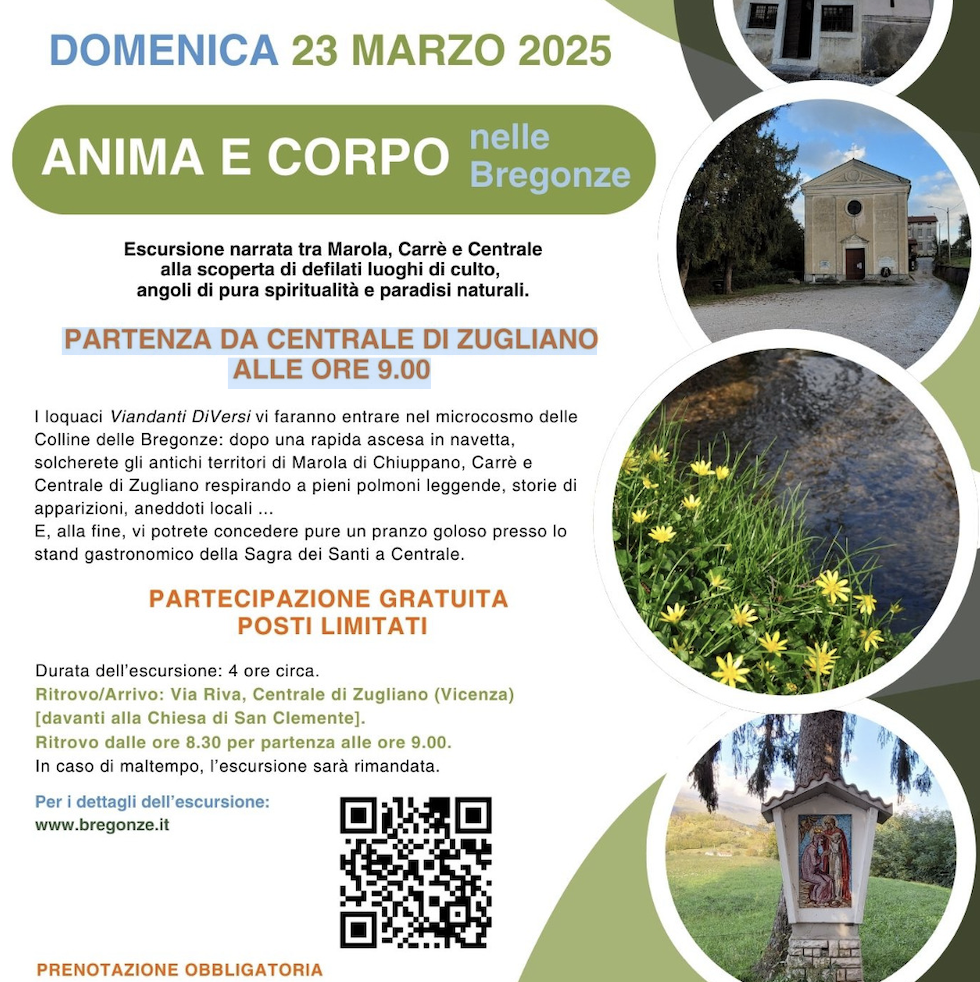 DOMENICA 23 MARZO 2025

ANIMA E CORPO nelle Bregonze

Escursione narrata tra Marola, Carrè e Centrale alla scoperta di defilati luoghi di culto, angoli di pura spiritualità e paradisi naturali.

PARTENZA DA CENTRALE DI ZUGLIANO ALLE ORE 9.00

I loquaci Viandanti DiVersi vi faranno entrare nel microcosmo delle Colline delle Bregonze: dopo una rapida ascesa in navetta, solcherete gli antichi territori di Marola di Chiuppano, Carrè e Centrale di Zugliano respirando a pieni polmoni leggende, storie di apparizioni, aneddoti locali ...
E, alla fine, vi potrete concedere pure un pranzo goloso presso lo stand gastronomico della Sagra dei Santi a Centrale.

PARTECIPAZIONE GRATUITA
POSTI LIMITATI

Durata dell'escursione: 4 ore circa.
Ritrovo/Arrivo: Via Riva, Centrale di Zugliano (Vicenza) [davanti alla Chiesa di San Clemente].
Ritrovo dalle ore 8.30 per partenza alle ore 9.00.
In caso di maltempo, l'escursione sarà rimandata.

Per i dettagli dell'escursione:
www.bregonze.it

PRENOTAZIONE OBBLIGATORIA